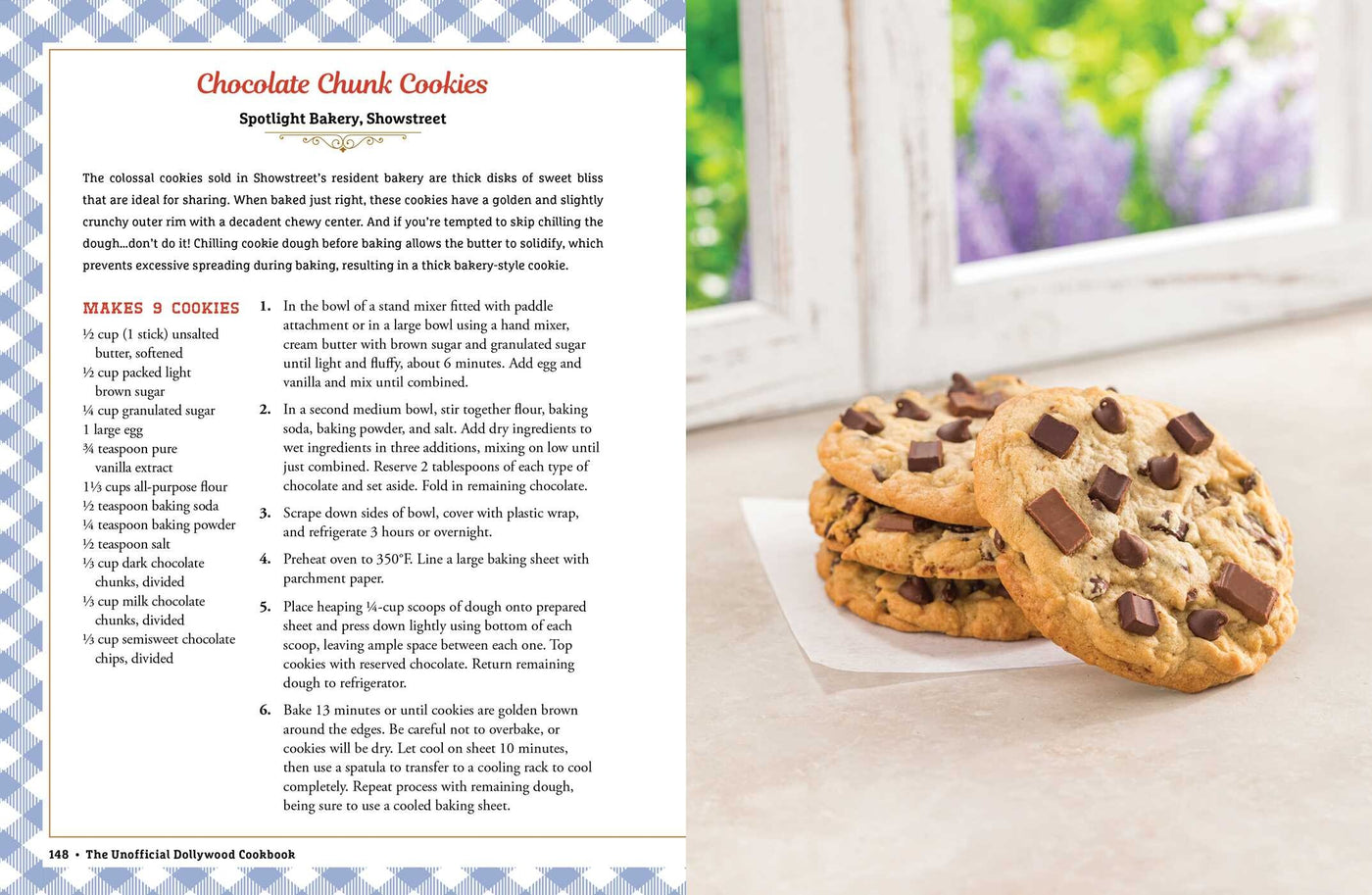 Chocolate Chunk Cookies

Spotlight Bakery, Showstreet

The colossal cookies sold in Showstreet's resident bakery are thick disks of sweet bliss that are ideal for sharing. When baked just right, these cookies have a golden and slightly crunchy outer rim with a decadent chewy center. And if you're tempted to skip chilling the dough…don't do it! Chilling cookie dough before baking allows the butter to solidify, which prevents excessive spreading during baking, resulting in a thick bakery-style cookie.

MAKES 9 COOKIES

½ cup (1 stick) unsalted butter, softened
½ cup packed light brown sugar
¼ cup granulated sugar
1 large egg
¾ teaspoon pure vanilla extract
1⅓ cups all-purpose flour
½ teaspoon baking soda
¼ teaspoon baking powder
½ teaspoon salt
⅓ cup dark chocolate chunks, divided
⅓ cup milk chocolate chunks, divided
⅓ cup semisweet chocolate chips, divided

1. In the bowl of a stand mixer fitted with paddle attachment or in a large bowl using a hand mixer, cream butter with brown sugar and granulated sugar until light and fluffy, about 6 minutes. Add egg and vanilla and mix until combined.

2. In a second medium bowl, stir together flour, baking soda, baking powder, and salt. Add dry ingredients to wet ingredients in three additions, mixing on low until just combined. Reserve 2 tablespoons of each type of chocolate and set aside. Fold in remaining chocolate.

3. Scrape down sides of bowl, cover with plastic wrap, and refrigerate 3 hours or overnight.

4. Preheat oven to 350°F. Line a large baking sheet with parchment paper.

5. Place heaping ¼-cup scoops of dough onto prepared sheet and press down lightly using bottom of each scoop, leaving ample space between each one. Top cookies with reserved chocolate. Return remaining dough to refrigerator.

6. Bake 13 minutes or until cookies are golden brown around the edges. Be careful not to overbake, or cookies will be dry. Let cool on sheet 10 minutes, then use a spatula to transfer to a cooling rack to cool completely. Repeat process with remaining dough, being sure to use a cooled baking sheet.

148 • The Unofficial Dollywood Cookbook